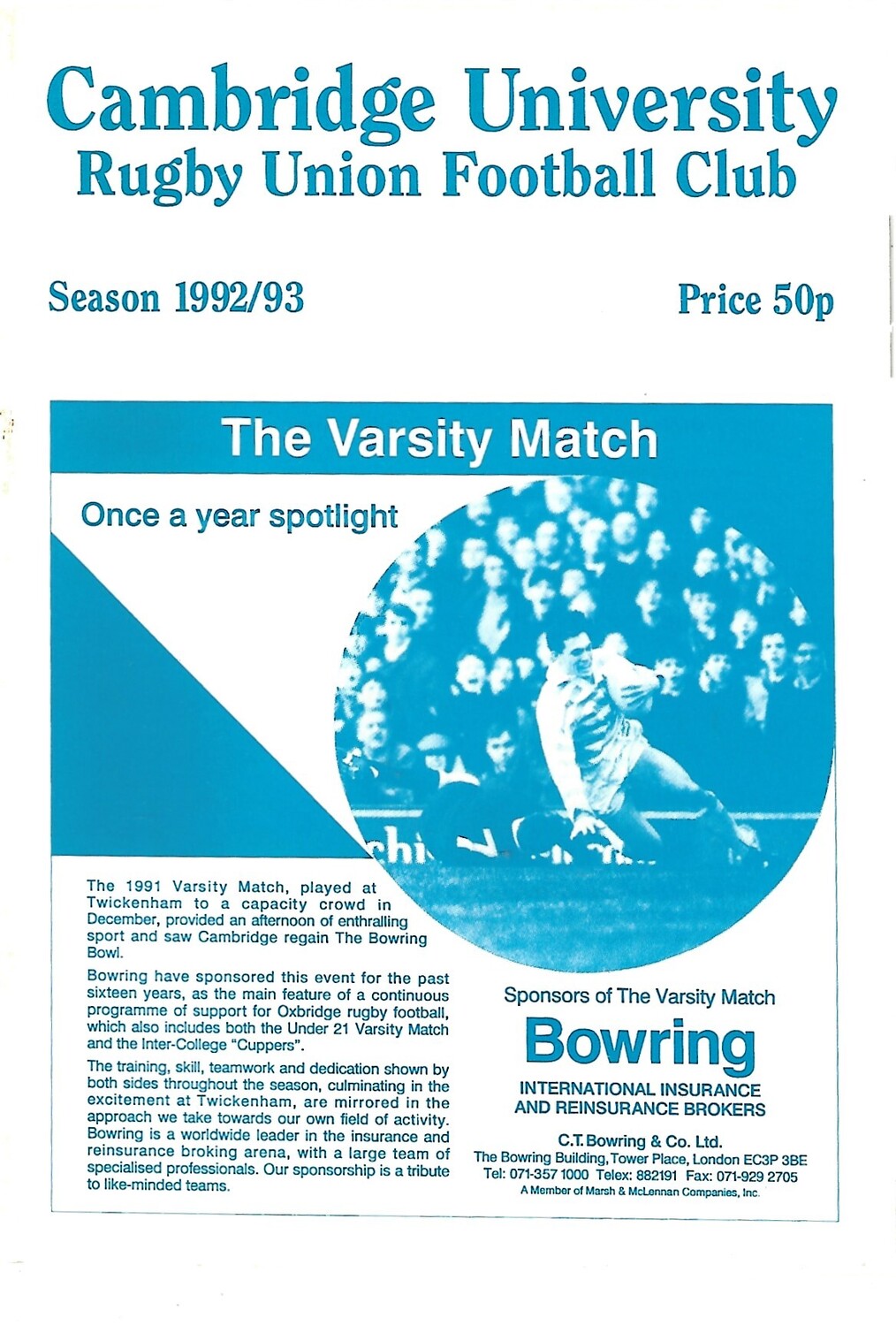 Cambridge University
Rugby Union Football Club

Season 1992/93

Price 50p

The Varsity Match

Once a year spotlight

The 1991 Varsity Match, played at Twickenham to a capacity crowd in December, provided an afternoon of enthralling sport and saw Cambridge regain The Bowring Bowl.

Bowring have sponsored this event for the past sixteen years, as the main feature of a continuous programme of support for Oxbridge rugby football, which also includes both the Under 21 Varsity Match and the Inter-College "Cuppers".

The training, skill, teamwork and dedication shown by both sides throughout the season, culminating in the excitement at Twickenham, are mirrored in the approach we take towards our own field of activity. Bowring is a worldwide leader in the insurance and reinsurance broking arena, with a large team of specialised professionals. Our sponsorship is a tribute to like-minded teams.

Sponsors of The Varsity Match

Bowring

INTERNATIONAL INSURANCE
AND REINSURANCE BROKERS

C.T. Bowring & Co. Ltd.
The Bowring Building, Tower Place, London EC3P 3BE
Tel: 071-357 1000 Telex: 882191 Fax: 071-929 2705
A Member of Marsh & McLennan Companies, Inc.